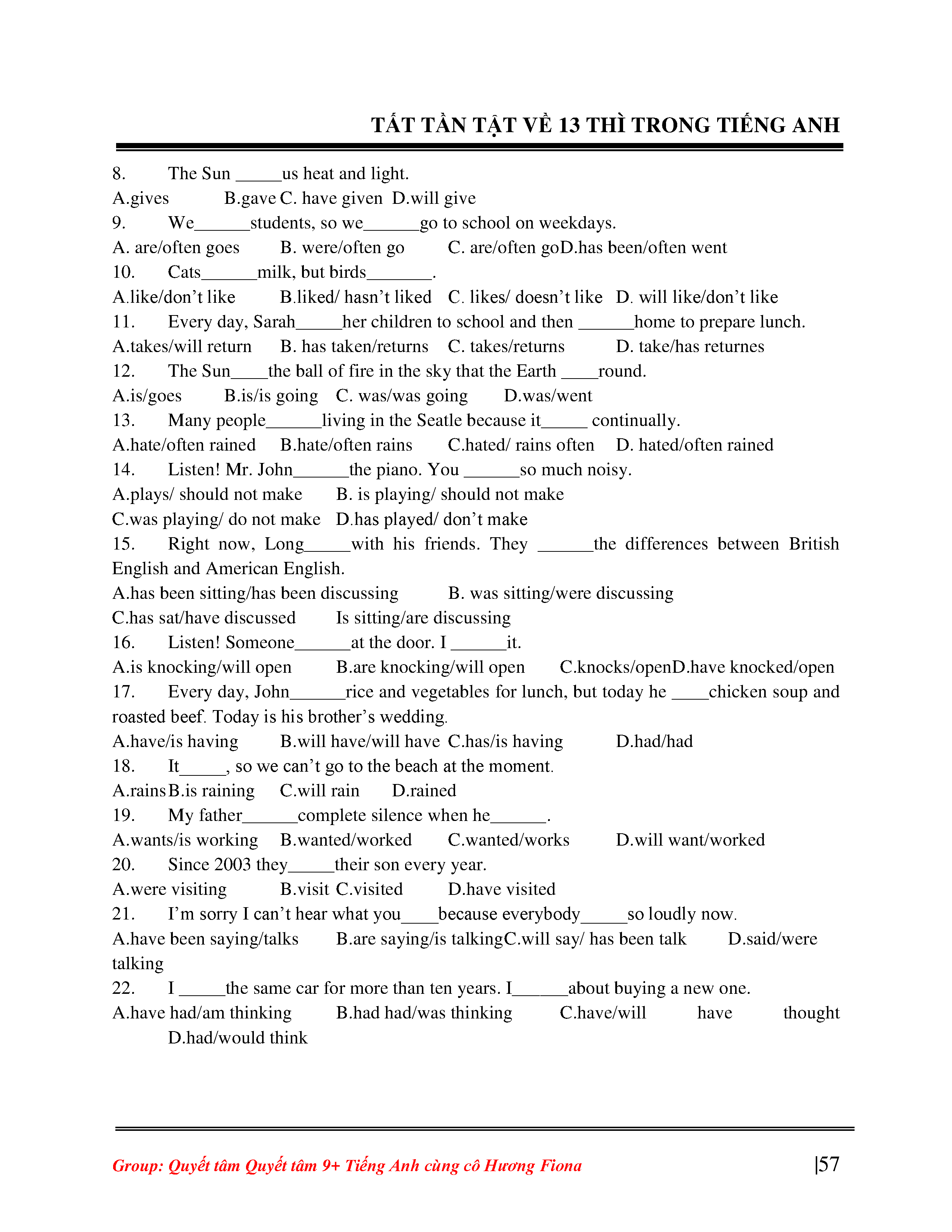 TẤT TẦN TẬT VỀ 13 THÌ TRONG TIẾNG ANH

8. The Sun _____us heat and light.
A.gives B.gave C. have given D.will give
9. We______students, so we______go to school on weekdays.
A. are/often goes B. were/often go C. are/often goD.has been/often went
10. Cats______milk, but birds_______.
A.like/don’t like B.liked/ hasn’t liked C. likes/ doesn’t like D. will like/don’t like
11. Every day, Sarah_____her children to school and then ______home to prepare lunch.
A.takes/will return B. has taken/returns C. takes/returns D. take/has returnes
12. The Sun____the ball of fire in the sky that the Earth ____round.
A.is/goes B.is/is going C. was/was going D.was/went
13. Many people______living in the Seatle because it_____ continually.
A.hate/often rained B.hate/often rains C.hated/ rains often D. hated/often rained
14. Listen! Mr. John______the piano. You ______so much noisy.
A.plays/ should not make B. is playing/ should not make
C.was playing/ do not make D.has played/ don’t make
15. Right now, Long_____with his friends. They ______the differences between British English and American English.
A.has been sitting/has been discussing B. was sitting/were discussing
C.has sat/have discussed Is sitting/are discussing
16. Listen! Someone______at the door. I ______it.
A.is knocking/will open B.are knocking/will open C.knocks/openD.have knocked/open
17. Every day, John______rice and vegetables for lunch, but today he ____chicken soup and roasted beef. Today is his brother’s wedding.
A.have/is having B.will have/will have C.has/is having D.had/had
18. It_____, so we can’t go to the beach at the moment.
A.rains B.is raining C.will rain D.rained
19. My father______complete silence when he______.
A.wants/is working B.wanted/worked C.wanted/works D.will want/worked
20. Since 2003 they_____their son every year.
A.were visiting B.visit C.visited D.have visited
21. I’m sorry I can’t hear what you____because everybody_____so loudly now.
A.have been saying/talks B.are saying/is talkingC.will say/ has been talk D.said/were talking
22. I _____the same car for more than ten years. I______about buying a new one.
A.have had/am thinking B.had had/was thinking C.have/will have thought D.had/would think

Group: Quyết tâm Quyết tâm 9+ Tiếng Anh cùng cô Hương Fiona |57